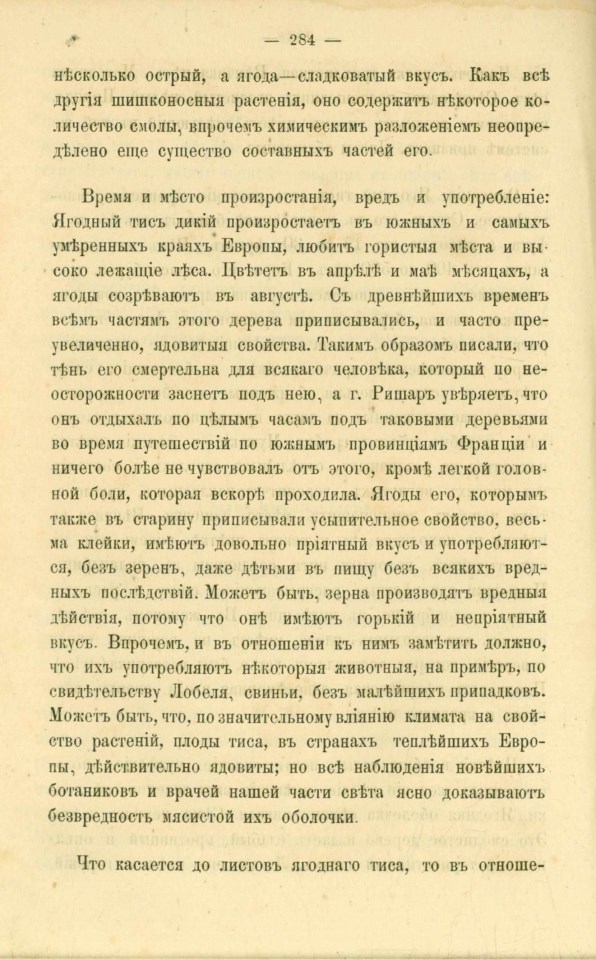 — 284 —

нѣсколько острый, а ягода—сладковатый вкусъ. Какъ всѣ другія шишконосныя растенія, оно содержитъ нѣкоторое количество смолы, впрочемъ химическимъ разложеніемъ неопредѣлено еще существо составныхъ частей его.

Время и мѣсто произростанія, вредъ и употребленіе: Ягодный тисъ дикій произростаетъ въ южныхъ и самыхъ умѣренныхъ краяхъ Европы, любитъ гористыя мѣста и высоко лежащіе лѣса. Цвѣтетъ въ апрѣлѣ и маѣ мѣсяцахъ, а ягоды созрѣваютъ въ августѣ. Съ древнѣйшихъ временъ всѣмъ частямъ этого дерева приписывались, и часто преувеличенно, ядовитыя свойства. Такимъ образомъ писали, что тѣнь его смертельна для всякаго человѣка, который по неосторожности заснетъ подъ нею, а г. Ришаръ увѣряетъ, что онъ отдыхалъ по цѣлымъ часамъ подъ таковыми деревьями во время путешествій по южнымъ провинціямъ Франціи и ничего болѣе не чувствовалъ отъ этого, кромѣ легкой головной боли, которая вскорѣ проходила. Ягоды его, которымъ также въ старину приписывали усыпительное свойство, весьма клейки, имѣютъ довольно пріятный вкусъ и употребляются, безъ зеренъ, даже дѣтьми въ пищу безъ всякихъ вредныхъ послѣдствій. Можетъ быть, зерна производятъ вредныя дѣйствія, потому что онѣ имѣютъ горькій и непріятный вкусъ. Впрочемъ, и въ отношеніи къ нимъ замѣтить должно, что ихъ употребляютъ нѣкоторыя животныя, на примѣръ, по свидѣтельству Лобеля, свиньи, безъ малѣйшихъ припадковъ. Можетъ быть, что, по значительному вліянію климата на свойство растеній, плоды тиса, въ странахъ теплѣйшихъ Европы, дѣйствительно ядовиты; но всѣ наблюденія новѣйшихъ ботаниковъ и врачей нашей части свѣта ясно доказываютъ безвредность мясистой ихъ оболочки.

Что касается до листовъ ягоднаго тиса, то въ отноше-